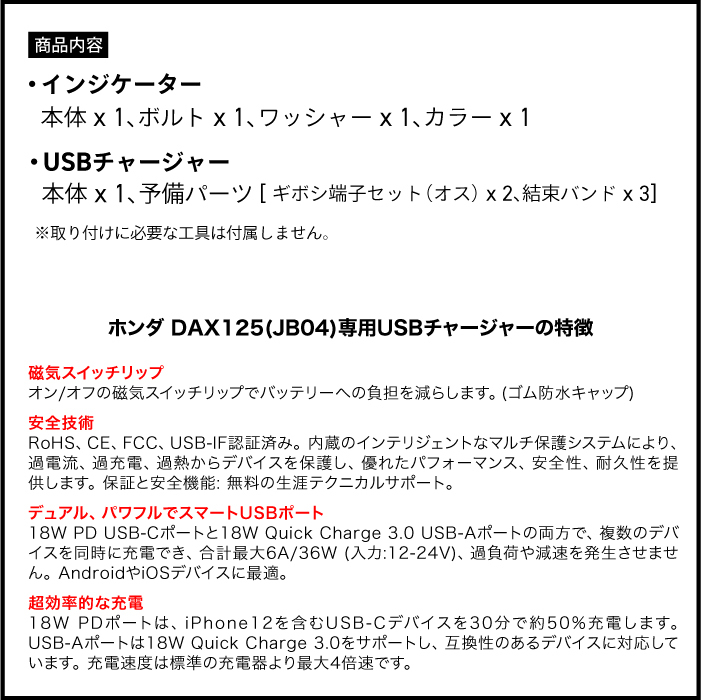 商品内容

• インジケーター
本体 x 1、ボルト x 1、ワッシャー x 1、カラー x 1

• USBチャージャー
本体 x 1、予備パーツ [ ギボシ端子セット(オス) x 2、結束バンド x 3]

※取り付けに必要な工具は付属しません。

ホンダ DAX125(JB04)専用USBチャージャーの特徴

磁気スイッチリップ
オン/オフの磁気スイッチリップでバッテリーへの負担を減らします。(ゴム防水キャップ)

安全技術
RoHS、CE、FCC、USB-IF認証済み。内蔵のインテリジェントなマルチ保護システムにより、過電流、過充電、過熱からデバイスを保護し、優れたパフォーマンス、安全性、耐久性を提供します。保証と安全機能: 無料の生涯テクニカルサポート。

デュアル、パワフルでスマートUSBポート
18W PD USB-Cポートと18W Quick Charge 3.0 USB-Aポートの両方で、複数のデバイスを同時に充電でき、合計最大6A/36W (入力:12-24V)、過負荷や減速を発生させません。AndroidやiOSデバイスに最適。

超効率的な充電
18W PDポートは、iPhone12を含むUSB-Cデバイスを30分で約50%充電します。USB-Aポートは18W Quick Charge 3.0をサポートし、互換性のあるデバイスに対応しています。充電速度は標準の充電器より最大4倍速です。